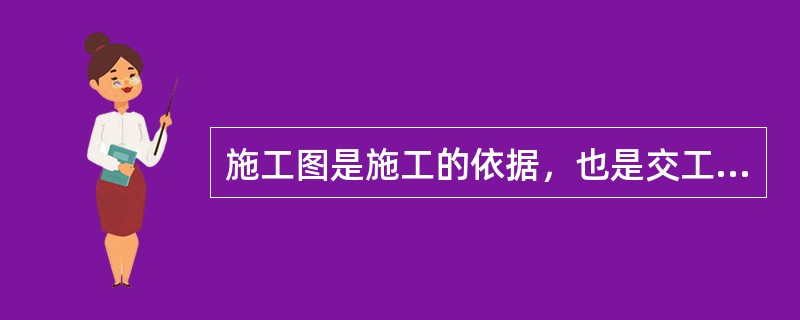 施工图是施工的依据，也是交工...